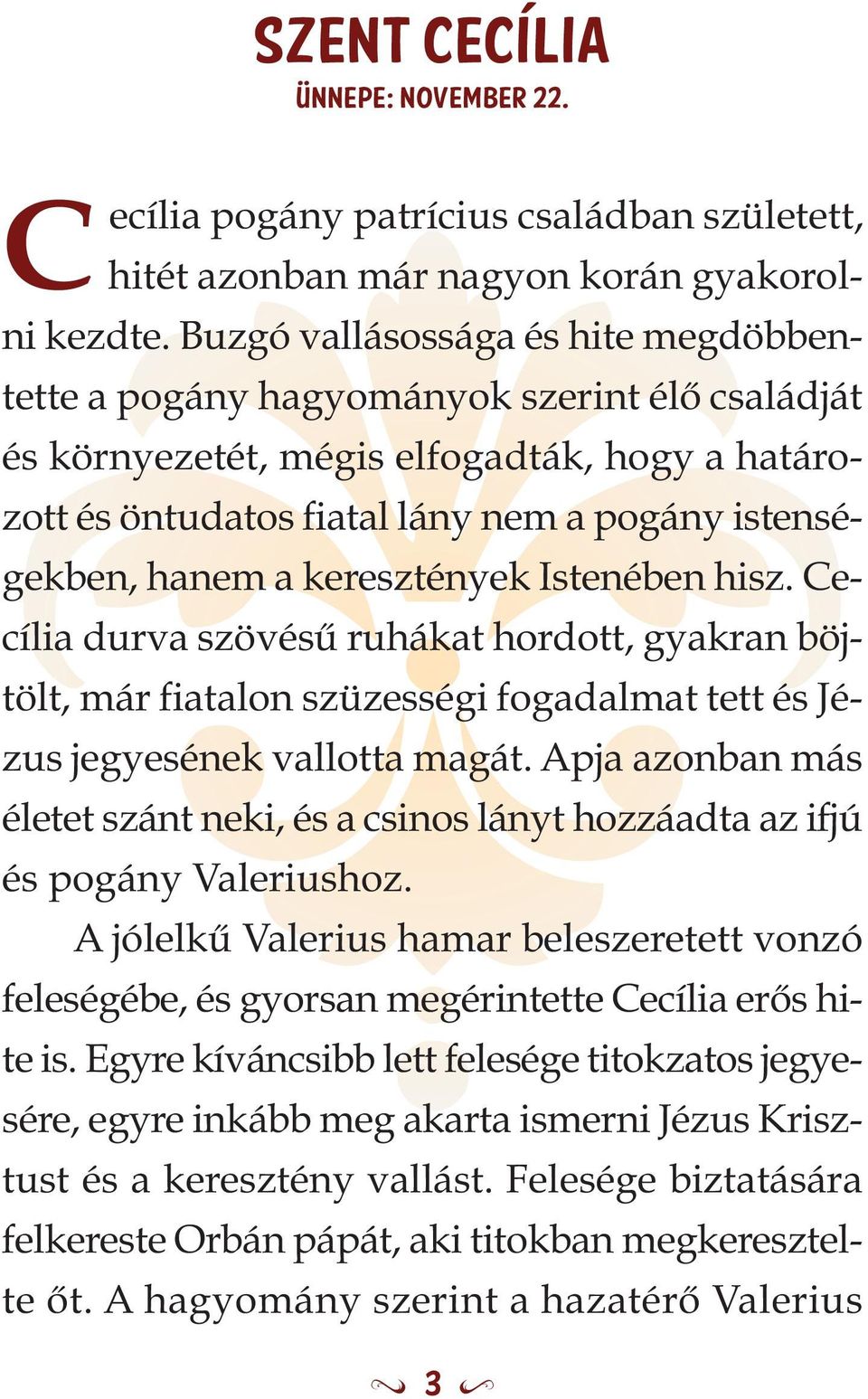 SZENT CECÍLIA
ÜNNEPE: NOVEMBER 22.

Cecília pogány patrícius családban született, hitét azonban már nagyon korán gyakorolni kezdte. Buzgó vallásossága és hite megdöbbentette a pogány hagyományok szerint élő családját és környezetét, mégis elfogadták, hogy a határozott és öntudatos fiatal lány nem a pogány istenségekben, hanem a keresztények Istenében hisz. Cecília durva szövésű ruhákat hordott, gyakran böjtölt, már fiatalon szüzességi fogadalmat tett és Jézus jegyesének vallotta magát. Apja azonban más életet szánt neki, és a csinos lányt hozzáadta az ifjú és pogány Valeriushoz.

A jólelkű Valerius hamar beleszeretett vonzó feleségébe, és gyorsan megérintette Cecília erős hite is. Egyre kíváncsibb lett felesége titokzatos jegyesére, egyre inkább meg akarta ismerni Jézus Krisztust és a keresztény vallást. Felesége biztatására felkereste Orbán pápát, aki titokban megkeresztelte őt. A hagyomány szerint a hazatérő Valerius

3